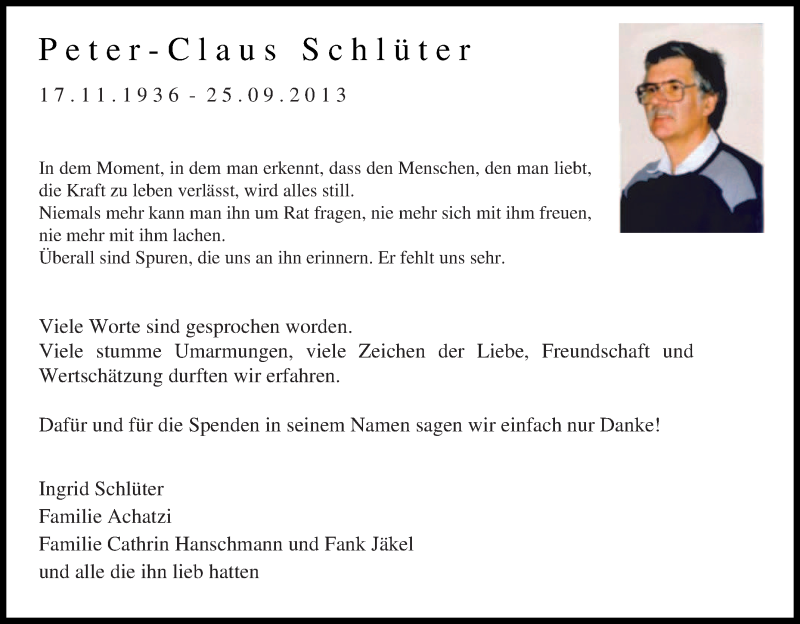 Peter-Claus Schlüter

17.11.1936 - 25.09.2013

In dem Moment, in dem man erkennt, dass den Menschen, den man liebt, die Kraft zu leben verlässt, wird alles still.
Niemals mehr kann man ihn um Rat fragen, nie mehr sich mit ihm freuen, nie mehr mit ihm lachen.
Überall sind Spuren, die uns an ihn erinnern. Er fehlt uns sehr.

Viele Worte sind gesprochen worden.
Viele stumme Umarmungen, viele Zeichen der Liebe, Freundschaft und Wertschätzung durften wir erfahren.

Dafür und für die Spenden in seinem Namen sagen wir einfach nur Danke!

Ingrid Schlüter
Familie Achatzi
Familie Cathrin Hanschmann und Fank Jäkel
und alle die ihn lieb hatten